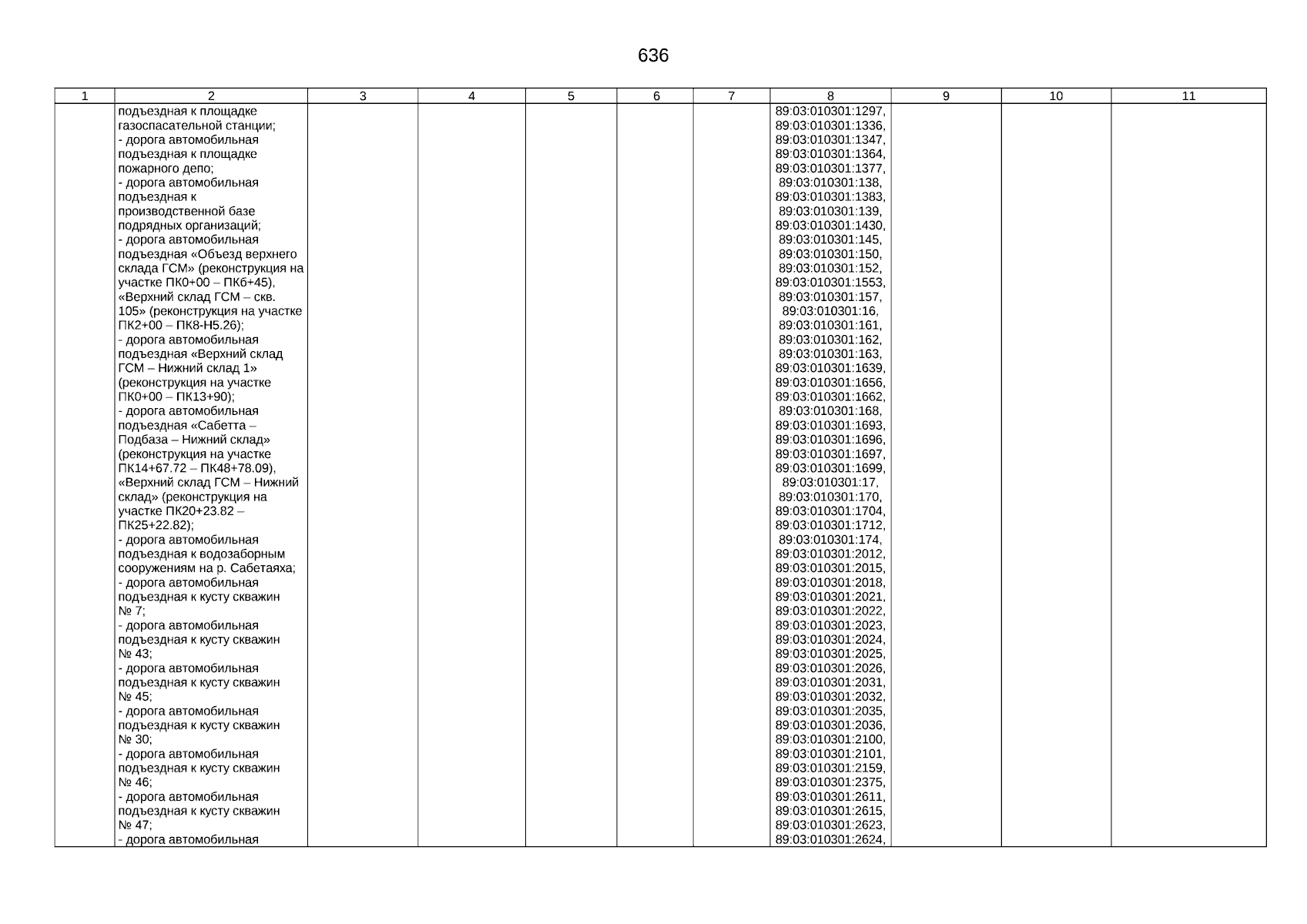 636

| 1 | 2 | 3 | 4 | 5 | 6 | 7 | 8 | 9 | 10 | 11 |
|---|---|---|---|---|---|---|---|---|---|---|
| | подъездная к площадке газоспасательной станции; - дорога автомобильная подъездная к площадке пожарного депо; - дорога автомобильная подъездная к производственной базе подрядных организаций; - дорога автомобильная подъездная «Объезд верхнего склада ГСМ» (реконструкция на участке ПК0+00 – ПК6+45), «Верхний склад ГСМ – скв. 105» (реконструкция на участке ПК2+00 – ПК8-Н5.26); - дорога автомобильная подъездная «Верхний склад ГСМ – Нижний склад 1» (реконструкция на участке ПК0+00 – ПК13+90); - дорога автомобильная подъездная «Сабетта – Подбаза – Нижний склад» (реконструкция на участке ПК14+67.72 – ПК48+78.09), «Верхний склад ГСМ – Нижний склад» (реконструкция на участке ПК20+23.82 – ПК25+22.82); - дорога автомобильная подъездная к водозаборным сооружениям на р. Сабетаяха; - дорога автомобильная подъездная к кусту скважин № 7; - дорога автомобильная подъездная к кусту скважин № 43; - дорога автомобильная подъездная к кусту скважин № 45; - дорога автомобильная подъездная к кусту скважин № 30; - дорога автомобильная подъездная к кусту скважин № 46; - дорога автомобильная подъездная к кусту скважин № 47; - дорога автомобильная | | | | | | 89:03:010301:1297, 89:03:010301:1336, 89:03:010301:1347, 89:03:010301:1364, 89:03:010301:1377, 89:03:010301:138, 89:03:010301:1383, 89:03:010301:139, 89:03:010301:1430, 89:03:010301:145, 89:03:010301:150, 89:03:010301:152, 89:03:010301:1553, 89:03:010301:157, 89:03:010301:16, 89:03:010301:161, 89:03:010301:162, 89:03:010301:163, 89:03:010301:1639, 89:03:010301:1656, 89:03:010301:1662, 89:03:010301:168, 89:03:010301:1693, 89:03:010301:1696, 89:03:010301:1697, 89:03:010301:1699, 89:03:010301:17, 89:03:010301:170, 89:03:010301:1704, 89:03:010301:1712, 89:03:010301:174, 89:03:010301:2012, 89:03:010301:2015, 89:03:010301:2018, 89:03:010301:2021, 89:03:010301:2022, 89:03:010301:2023, 89:03:010301:2024, 89:03:010301:2025, 89:03:010301:2026, 89:03:010301:2031, 89:03:010301:2032, 89:03:010301:2035, 89:03:010301:2036, 89:03:010301:2100, 89:03:010301:2101, 89:03:010301:2159, 89:03:010301:2375, 89:03:010301:2611, 89:03:010301:2615, 89:03:010301:2623, 89:03:010301:2624, | | | |